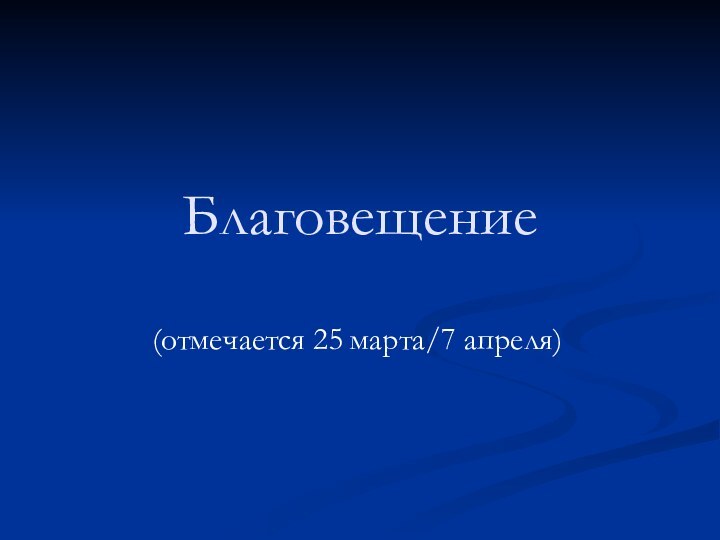 Благовещение

(отмечается 25 марта/7 апреля)